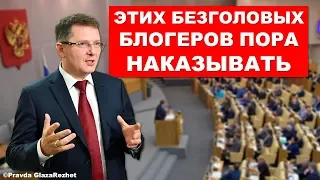 ЭТИХ БЕЗГОЛОВЫХ БЛОГЕРОВ ПОРА НАКАЗЫВАТЬ

©Pravda GlazaRezhet